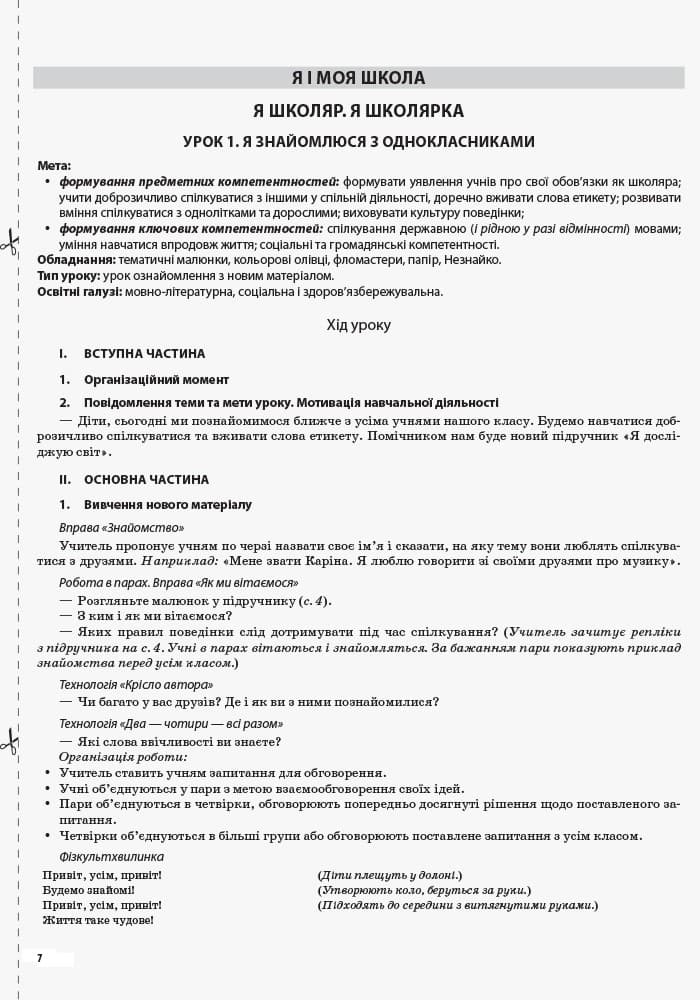 Я І МОЯ ШКОЛА

Я ШКОЛЯР. Я ШКОЛЯРКА

УРОК 1. Я ЗНАЙОМЛЮСЯ З ОДНОКЛАСНИКАМИ

Мета:
• формування предметних компетентностей: формувати уявлення учнів про свої обов'язки як школяра; учити доброзичливо спілкуватися з іншими у спільній діяльності, доречно вживати слова етикету; розвивати вміння спілкуватися з однолітками та дорослими; виховувати культуру поведінки;
• формування ключових компетентностей: спілкування державною (і рідною у разі відмінності) мовами; уміння навчатися впродовж життя; соціальні та громадянські компетентності.
Обладнання: тематичні малюнки, кольорові олівці, фломастери, папір, Незнайко.
Тип уроку: урок ознайомлення з новим матеріалом.
Освітні галузі: мовно-літературна, соціальна і здоров'язбережувальна.

Хід уроку

I. ВСТУПНА ЧАСТИНА

1. Організаційний момент

2. Повідомлення теми та мети уроку. Мотивація навчальної діяльності

— Діти, сьогодні ми познайомимося ближче з усіма учнями нашого класу. Будемо навчатися доброзичливо спілкуватися та вживати слова етикету. Помічником нам буде новий підручник «Я досліджую світ».

II. ОСНОВНА ЧАСТИНА

1. Вивчення нового матеріалу

Вправа «Знайомство»

Учитель пропонує учням по черзі назвати своє ім'я і сказати, на яку тему вони люблять спілкуватися з друзями. Наприклад: «Мене звати Каріна. Я люблю говорити зі своїми друзями про музику».

Робота в парах. Вправа «Як ми вітаємося»

— Розгляньте малюнок у підручнику (с. 4).
— З ким і як ми вітаємося?
— Яких правил поведінки слід дотримувати під час спілкування? (Учитель зачитує репліки з підручника на с. 4. Учні в парах вітаються і знайомляться. За бажанням пари показують приклад знайомства перед усім класом.)

Технологія «Крісло автора»

— Чи багато у вас друзів? Де і як ви з ними познайомилися?

Технологія «Два — чотири — всі разом»

— Які слова ввічливості ви знаєте?
Організація роботи:
• Учитель ставить учням запитання для обговорення.
• Учні об'єднуються у пари з метою взаємообговорення своїх ідей.
• Пари об'єднуються в четвірки, обговорюють попередньо досягнуті рішення щодо поставленого запитання.
• Четвірки об'єднуються в більші групи або обговорюють поставлене запитання з усім класом.

Фізкультхвилинка

Привіт, усім, привіт! (Діти плещуть у долоні.)
Будемо знайомі! (Утворюють коло, беруться за руки.)
Привіт, усім, привіт! (Підходять до середини з витягнутими руками.)
Життя таке чудове!

7